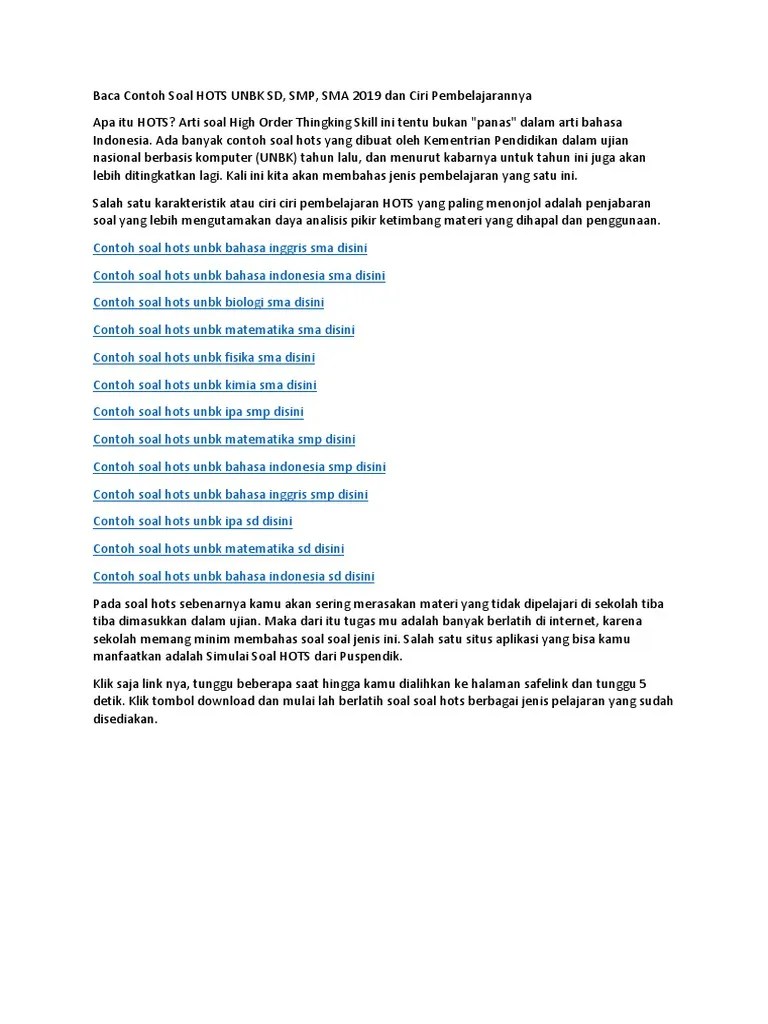 Baca Contoh Soal HOTS UNBK SD, SMP, SMA 2019 dan Ciri Pembelajarannya

Apa itu HOTS? Arti soal High Order Thingking Skill ini tentu bukan "panas" dalam arti bahasa Indonesia. Ada banyak contoh soal hots yang dibuat oleh Kementrian Pendidikan dalam ujian nasional berbasis komputer (UNBK) tahun lalu, dan menurut kabarnya untuk tahun ini juga akan lebih ditingkatkan lagi. Kali ini kita akan membahas jenis pembelajaran yang satu ini.

Salah satu karakteristik atau ciri ciri pembelajaran HOTS yang paling menonjol adalah penjabaran soal yang lebih mengutamakan daya analisis pikir ketimbang materi yang dihapal dan penggunaan.

Contoh soal hots unbk bahasa inggris sma disini

Contoh soal hots unbk bahasa indonesia sma disini

Contoh soal hots unbk biologi sma disini

Contoh soal hots unbk matematika sma disini

Contoh soal hots unbk fisika sma disini

Contoh soal hots unbk kimia sma disini

Contoh soal hots unbk ipa smp disini

Contoh soal hots unbk matematika smp disini

Contoh soal hots unbk bahasa indonesia smp disini

Contoh soal hots unbk bahasa inggris smp disini

Contoh soal hots unbk ipa sd disini

Contoh soal hots unbk matematika sd disini

Contoh soal hots unbk bahasa indonesia sd disini

Pada soal hots sebenarnya kamu akan sering merasakan materi yang tidak dipelajari di sekolah tiba tiba dimasukkan dalam ujian. Maka dari itu tugas mu adalah banyak berlatih di internet, karena sekolah memang minim membahas soal soal jenis ini. Salah satu situs aplikasi yang bisa kamu manfaatkan adalah Simulai Soal HOTS dari Puspendik.

Klik saja link nya, tunggu beberapa saat hingga kamu dialihkan ke halaman safelink dan tunggu 5 detik. Klik tombol download dan mulai lah berlatih soal soal hots berbagai jenis pelajaran yang sudah disediakan.